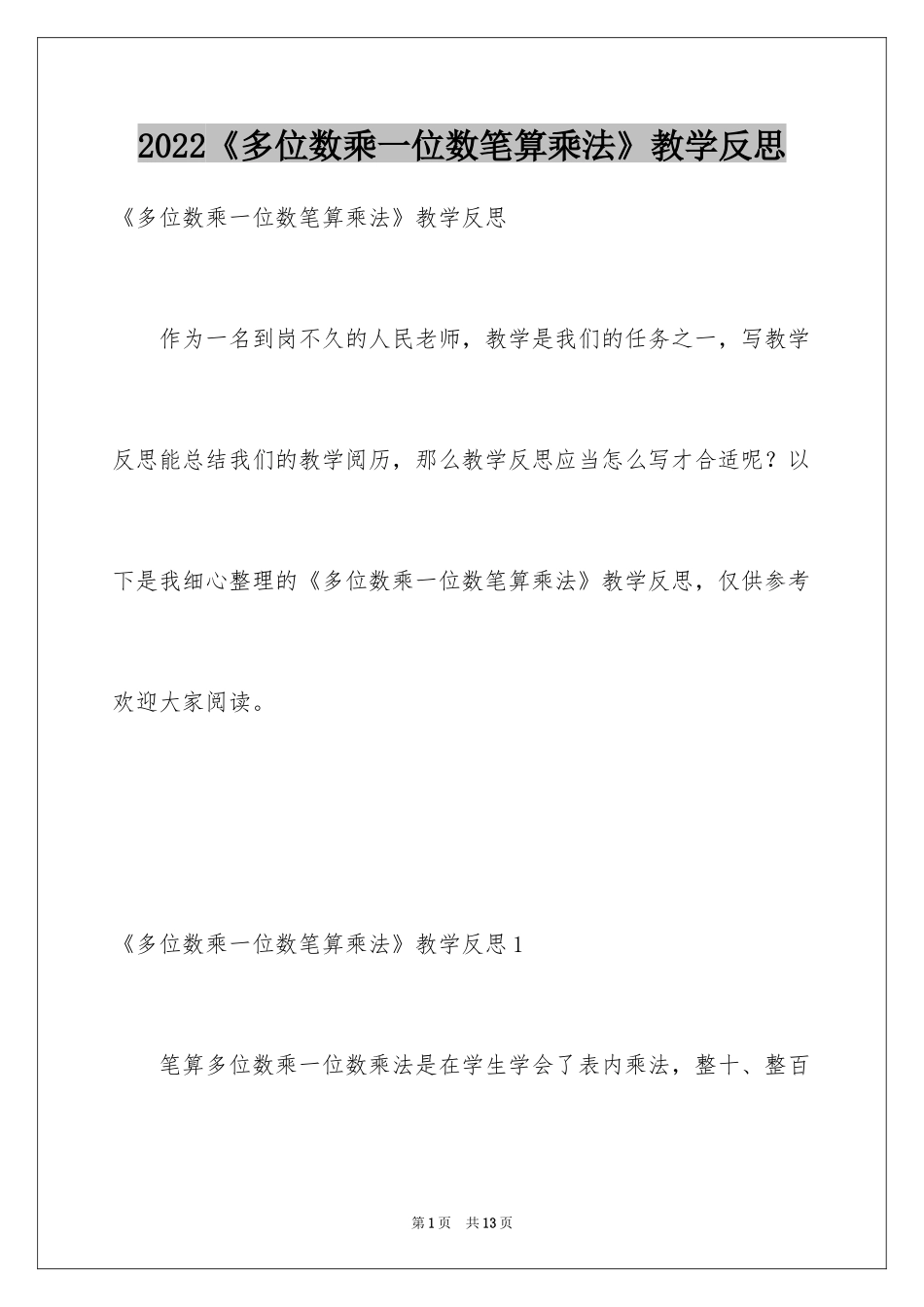 2022《多位数乘一位数笔算乘法》教学反思

《多位数乘一位数笔算乘法》教学反思

作为一名到岗不久的人民老师，教学是我们的任务之一，写教学反思能总结我们的教学阅历，那么教学反思应当怎么写才合适呢？以下是我细心整理的《多位数乘一位数笔算乘法》教学反思，仅供参考欢迎大家阅读。

《多位数乘一位数笔算乘法》教学反思1

笔算多位数乘一位数乘法是在学生学会了表内乘法，整十、整百

第1页 共13页